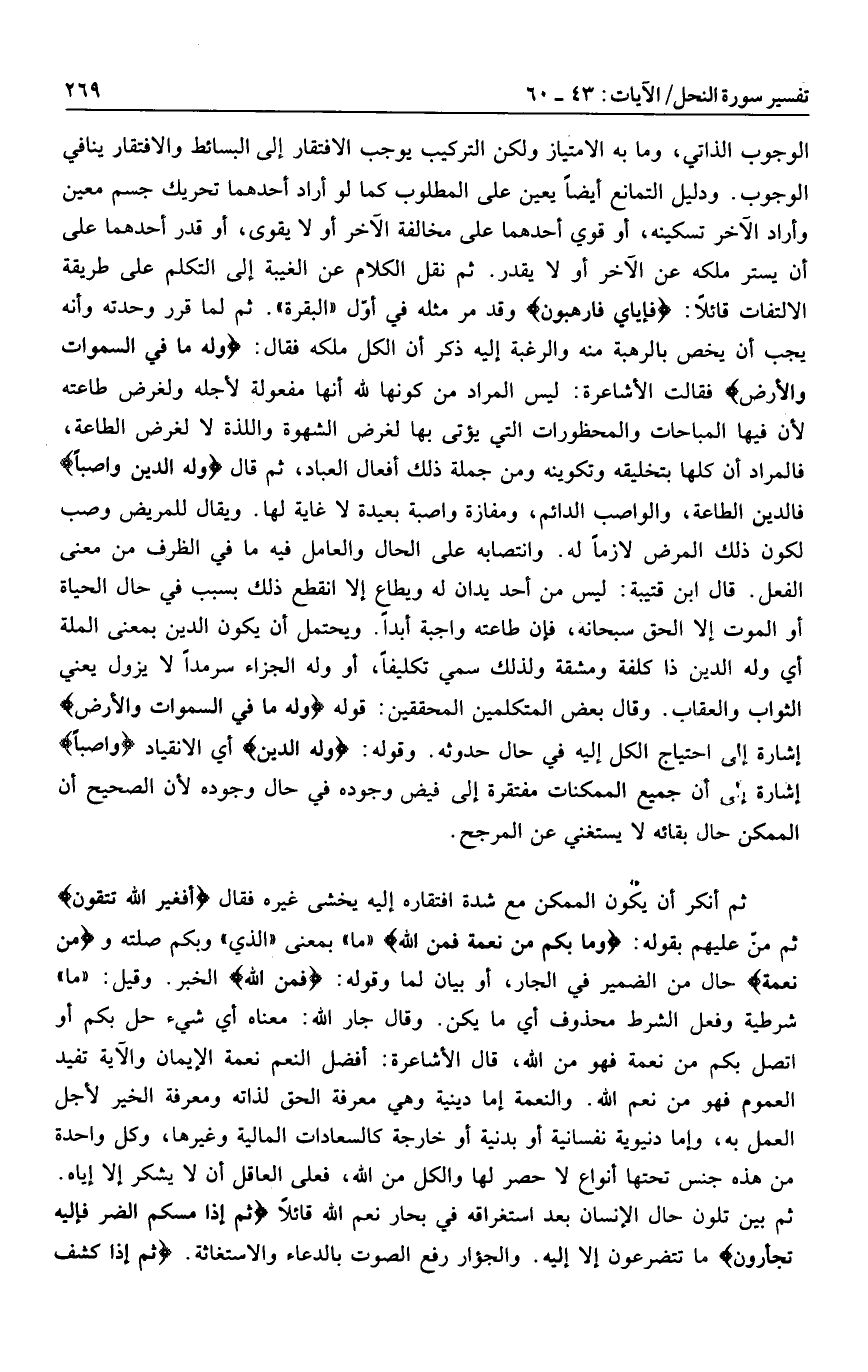 تفسير سورة النحل/ الآيات: ٤٣ ـ ٦٠ ٢٦٩

الوجوب الذاتي، وما به الامتياز ولكن التركيب يوجب الافتقار إلى البسائط والافتقار ينافي الوجوب. ودليل التمانع أيضاً يعين على المطلوب كما لو أراد أحدهما تحريك جسم معين وأراد الآخر تسكينه، أو قوي أحدهما على مخالفة الآخر أو لا يقوى، أو قدر أحدهما على أن يستر ملكه عن الآخر أو لا يقدر. ثم نقل الكلام عن الغيبة إلى التكلم على طريقة الالتفات قائلاً: ﴿فإياي فارهبون﴾ وقد مر مثله في أوّل «البقرة». ثم لما قرر وحدته وأنه يجب أن يخص بالرهبة منه والرغبة إليه ذكر أن الكل ملكه فقال: ﴿وله ما في السموات والأرض﴾ فقالت الأشاعرة: ليس المراد من كونها لله أنها مفعولة لأجله ولغرض طاعته لأن فيها المباحات والمحظورات التي يؤتى بها لغرض الشهوة واللذة لا لغرض الطاعة، فالمراد أن كلها بتخليقه وتكوينه ومن جملة ذلك أفعال العباد، ثم قال ﴿وله الدين واصباً﴾ فالدين الطاعة، والواصب الدائم، ومفازة واصبة بعيدة لا غاية لها. ويقال للمريض وصب لكون ذلك المرض لازماً له. وانتصابه على الحال والعامل فيه ما في الظرف من معنى الفعل. قال ابن قتيبة: ليس من أحد يدان له ويطاع إلا انقطع ذلك بسبب في حال الحياة أو الموت إلا الحق سبحانه، فإن طاعته واجبة أبداً. ويحتمل أن يكون الدين بمعنى الملة أي وله الدين ذا كلفة ومشقة ولذلك سمي تكليفاً، أو وله الجزاء سرمداً لا يزول يعني الثواب والعقاب. وقال بعض المتكلمين المحققين: قوله ﴿وله ما في السموات والأرض﴾ إشارة إلى احتياج الكل إليه في حال حدوثه. وقوله: ﴿وله الدين﴾ أي الانقياد ﴿واصباً﴾ إشارة إلى أن جميع الممكنات مفتقرة إلى فيض وجوده في حال وجوده لأن الصحيح أن الممكن حال بقائه لا يستغني عن المرجح.

ثم أنكر أن يكون الممكن مع شدة افتقاره إليه يخشى غيره فقال ﴿أفغير الله تتقون﴾ ثم منّ عليهم بقوله: ﴿وما بكم من نعمة فمن الله﴾ «ما» بمعنى «الذي» وبكم صلته و ﴿من نعمة﴾ حال من الضمير في الجار، أو بيان لما وقوله: ﴿فمن الله﴾ الخبر. وقيل: «ما» شرطية وفعل الشرط محذوف أي ما يكن. وقال جار الله: معناه أي شيء حل بكم أو اتصل بكم من نعمة فهو من الله، قال الأشاعرة: أفضل النعم نعمة الإيمان والآية تفيد العموم فهو من نعم الله. والنعمة إما دينية وهي معرفة الحق لذاته ومعرفة الخير لأجل العمل به، وإما دنيوية نفسانية أو بدنية أو خارجة كالسعادات المالية وغيرها، وكل واحدة من هذه جنس تحتها أنواع لا حصر لها والكل من الله، فعلى العاقل أن لا يشكر إلا إياه. ثم بين تلون حال الإنسان بعد استغراقه في بحار نعم الله قائلاً ﴿ثم إذا مسكم الضر فإليه تجأرون﴾ ما تتضرعون إلا إليه. والجؤار رفع الصوت بالدعاء والاستغاثة. ﴿ثم إذا كشف